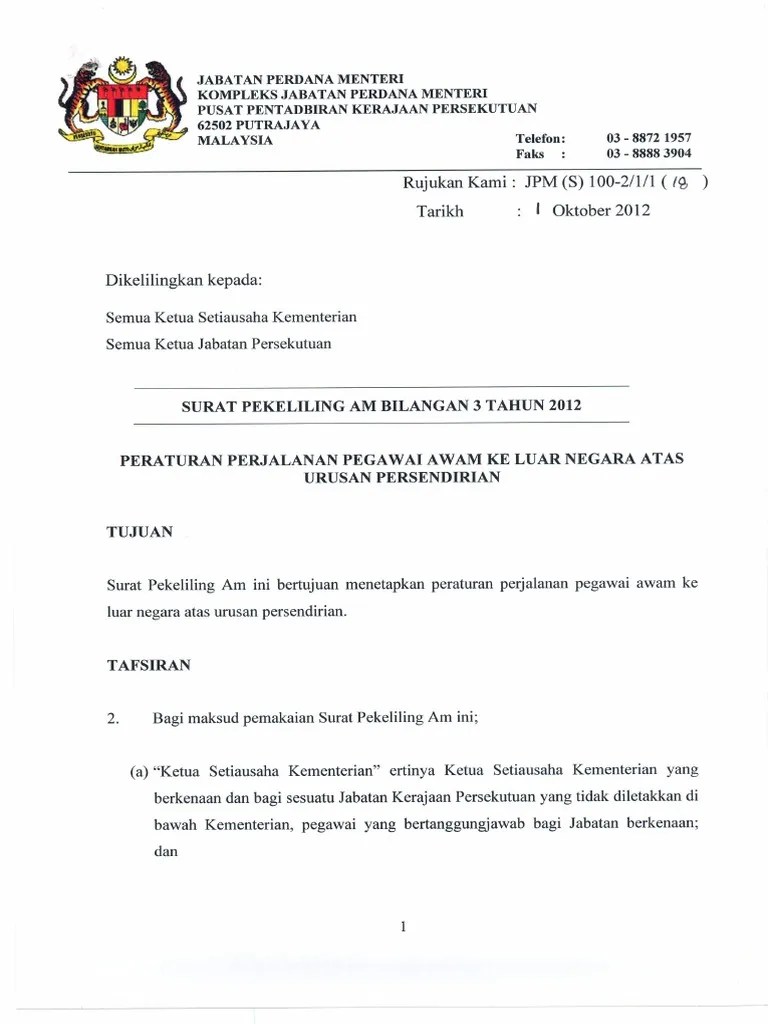 JABATAN PERDANA MENTERI
KOMPLEKS JABATAN PERDANA MENTERI
PUSAT PENTADBIRAN KERAJAAN PERSEKUTUAN
62502 PUTRAJAYA
MALAYSIA

Telefon: 03 - 8872 1957
Faks : 03 - 8888 3904

Rujukan Kami : JPM (S) 100-2/1/1 ( 18 )
Tarikh : 1 Oktober 2012

Dikelilingkan kepada:

Semua Ketua Setiausaha Kementerian
Semua Ketua Jabatan Persekutuan

SURAT PEKELILING AM BILANGAN 3 TAHUN 2012

PERATURAN PERJALANAN PEGAWAI AWAM KE LUAR NEGARA ATAS URUSAN PERSENDIRIAN

TUJUAN

Surat Pekeliling Am ini bertujuan menetapkan peraturan perjalanan pegawai awam ke luar negara atas urusan persendirian.

TAFSIRAN

2. Bagi maksud pemakaian Surat Pekeliling Am ini;

(a) "Ketua Setiausaha Kementerian" ertinya Ketua Setiausaha Kementerian yang berkenaan dan bagi sesuatu Jabatan Kerajaan Persekutuan yang tidak diletakkan di bawah Kementerian, pegawai yang bertanggungjawab bagi Jabatan berkenaan; dan

1